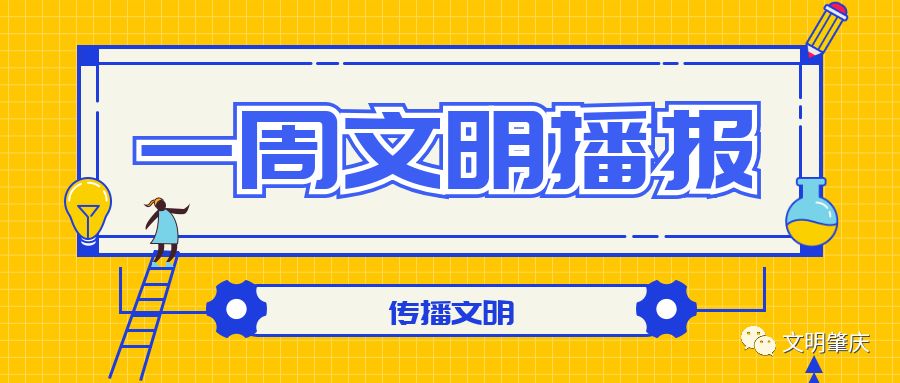 一周文明播报

传播文明

文明肇庆